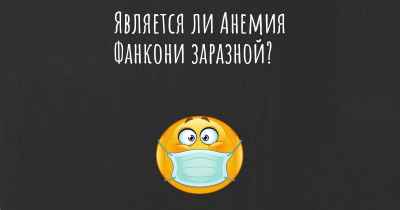 Является ли Анемия Фанкони заразной?